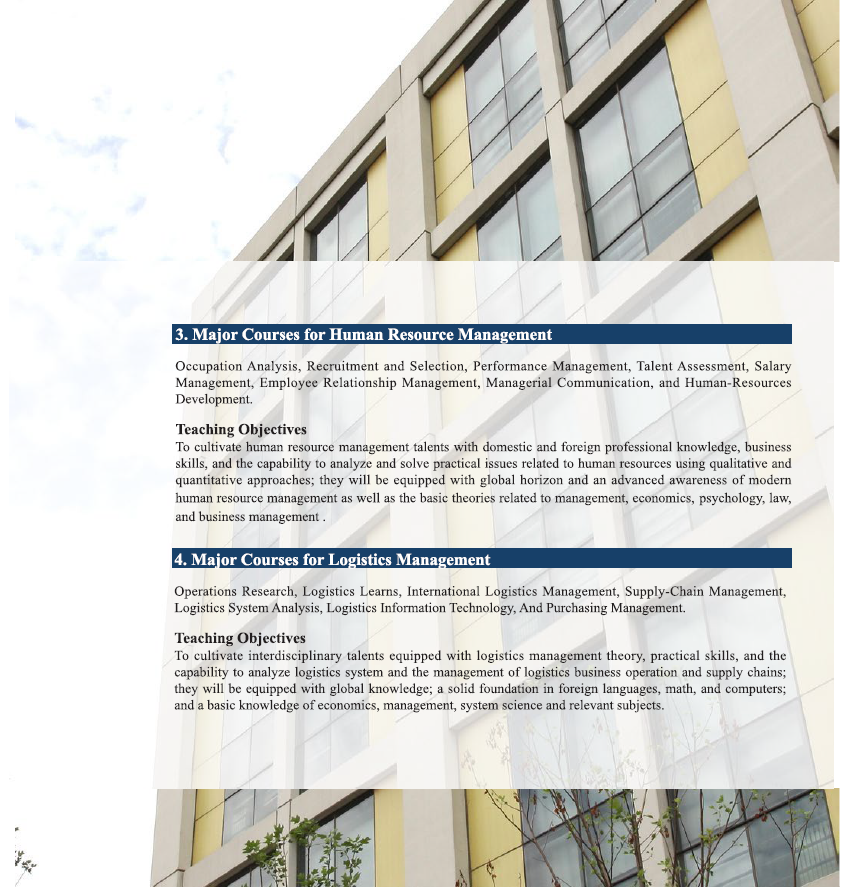 3. Major Courses for Human Resource Management

Occupation Analysis, Recruitment and Selection, Performance Management, Talent Assessment, Salary Management, Employee Relationship Management, Managerial Communication, and Human-Resources Development.

Teaching Objectives
To cultivate human resource management talents with domestic and foreign professional knowledge, business skills, and the capability to analyze and solve practical issues related to human resources using qualitative and quantitative approaches; they will be equipped with global horizon and an advanced awareness of modern human resource management as well as the basic theories related to management, economics, psychology, law, and business management .

4. Major Courses for Logistics Management

Operations Research, Logistics Learns, International Logistics Management, Supply-Chain Management, Logistics System Analysis, Logistics Information Technology, And Purchasing Management.

Teaching Objectives
To cultivate interdisciplinary talents equipped with logistics management theory, practical skills, and the capability to analyze logistics system and the management of logistics business operation and supply chains; they will be equipped with global knowledge; a solid foundation in foreign languages, math, and computers; and a basic knowledge of economics, management, system science and relevant subjects.